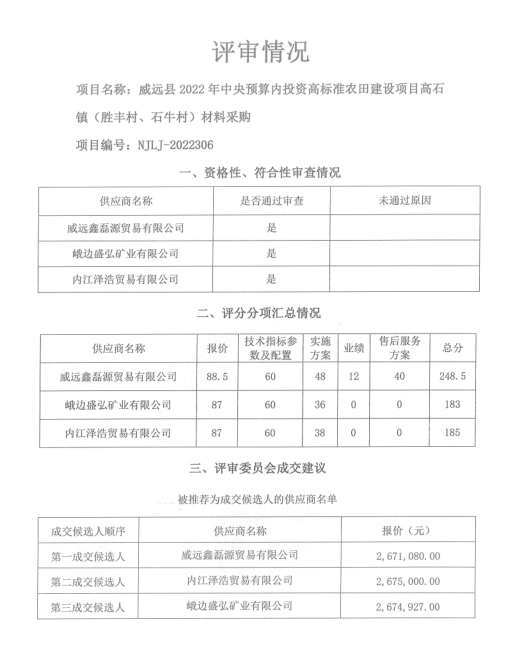 评审情况

项目名称：威远县 2022 年中央预算内投资高标准农田建设项目高石镇（胜丰村、石牛村）材料采购

项目编号：NJLJ-2022306

一、资格性、符合性审查情况

| 供应商名称 | 是否通过审查 | 未通过原因 |
|---|---|---|
| 威远鑫磊源贸易有限公司 | 是 | |
| 峨边盛弘矿业有限公司 | 是 | |
| 内江泽浩贸易有限公司 | 是 | |

二、评分分项汇总情况

| 供应商名称 | 报价 | 技术指标参数及配置 | 实施方案 | 业绩 | 售后服务方案 | 总分 |
|---|---|---|---|---|---|---|
| 威远鑫磊源贸易有限公司 | 88.5 | 60 | 48 | 12 | 40 | 248.5 |
| 峨边盛弘矿业有限公司 | 87 | 60 | 36 | 0 | 0 | 183 |
| 内江泽浩贸易有限公司 | 87 | 60 | 38 | 0 | 0 | 185 |

三、评审委员会成交建议

被推荐为成交候选人的供应商名单

| 成交候选人顺序 | 供应商名称 | 报价（元） |
|---|---|---|
| 第一成交候选人 | 威远鑫磊源贸易有限公司 | 2,671,080.00 |
| 第二成交候选人 | 内江泽浩贸易有限公司 | 2,675,000.00 |
| 第三成交候选人 | 峨边盛弘矿业有限公司 | 2,674,927.00 |